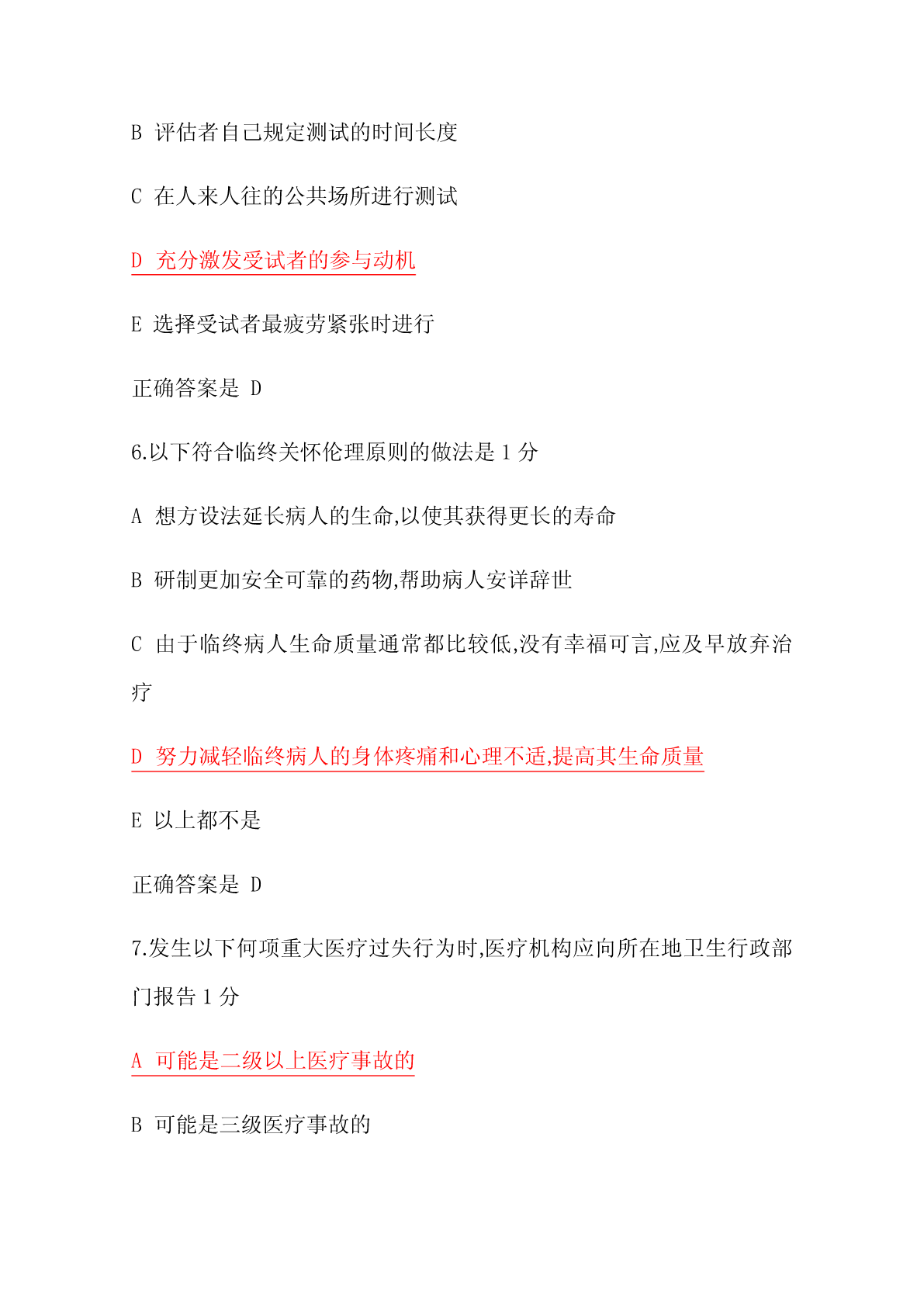 B 评估者自己规定测试的时间长度

C 在人来人往的公共场所进行测试

D 充分激发受试者的参与动机

E 选择受试者最疲劳紧张时进行

正确答案是 D

6.以下符合临终关怀伦理原则的做法是 1 分

A 想方设法延长病人的生命,以使其获得更长的寿命

B 研制更加安全可靠的药物,帮助病人安详辞世

C 由于临终病人生命质量通常都比较低,没有幸福可言,应及早放弃治疗

D 努力减轻临终病人的身体疼痛和心理不适,提高其生命质量

E 以上都不是

正确答案是 D

7.发生以下何项重大医疗过失行为时,医疗机构应向所在地卫生行政部门报告 1 分

A 可能是二级以上医疗事故的

B 可能是三级医疗事故的